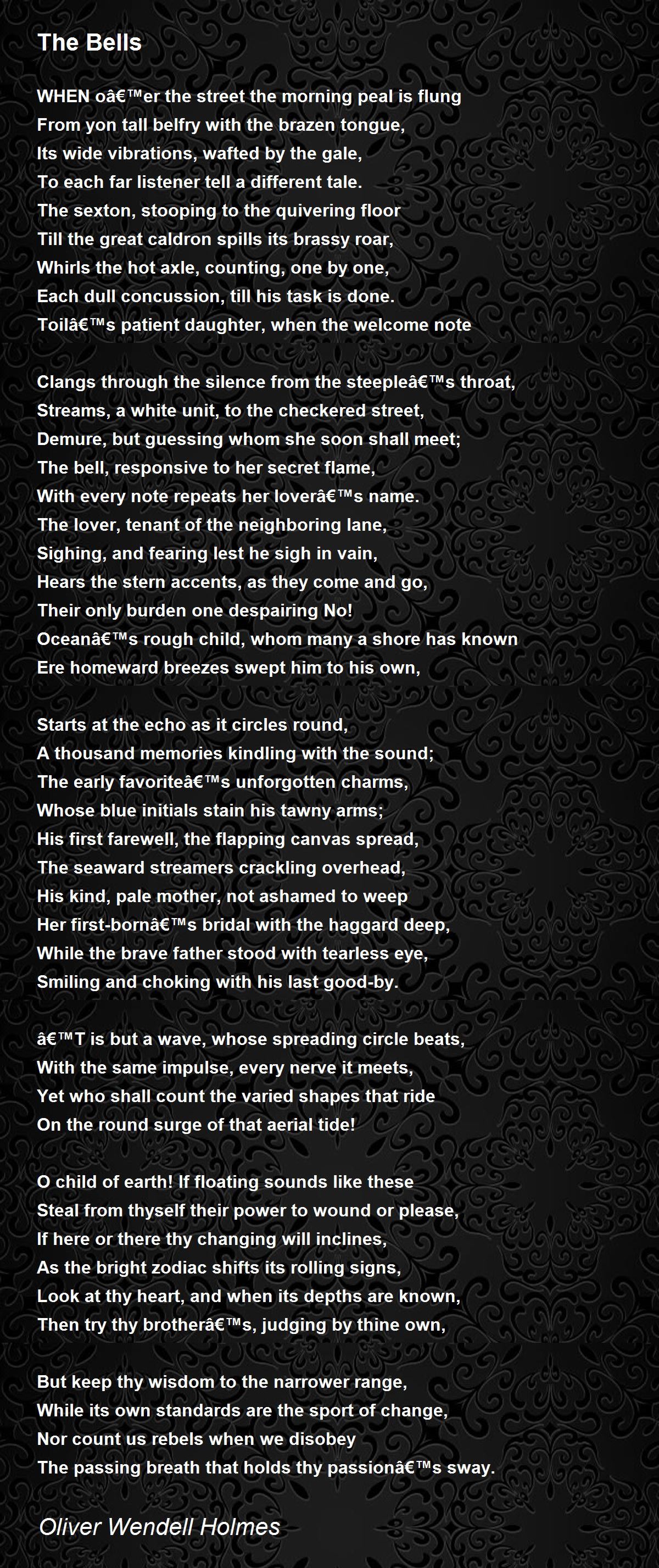 The Bells

WHEN oâ€™er the street the morning peal is flung
From yon tall belfry with the brazen tongue,
Its wide vibrations, wafted by the gale,
To each far listener tell a different tale.
The sexton, stooping to the quivering floor
Till the great caldron spills its brassy roar,
Whirls the hot axle, counting, one by one,
Each dull concussion, till his task is done.
Toilâ€™s patient daughter, when the welcome note

Clangs through the silence from the steepleâ€™s throat,
Streams, a white unit, to the checkered street,
Demure, but guessing whom she soon shall meet;
The bell, responsive to her secret flame,
With every note repeats her loverâ€™s name.
The lover, tenant of the neighboring lane,
Sighing, and fearing lest he sigh in vain,
Hears the stern accents, as they come and go,
Their only burden one despairing No!
Oceanâ€™s rough child, whom many a shore has known
Ere homeward breezes swept him to his own,

Starts at the echo as it circles round,
A thousand memories kindling with the sound;
The early favoriteâ€™s unforgotten charms,
Whose blue initials stain his tawny arms;
His first farewell, the flapping canvas spread,
The seaward streamers crackling overhead,
His kind, pale mother, not ashamed to weep
Her first-bornâ€™s bridal with the haggard deep,
While the brave father stood with tearless eye,
Smiling and choking with his last good-by.

â€™T is but a wave, whose spreading circle beats,
With the same impulse, every nerve it meets,
Yet who shall count the varied shapes that ride
On the round surge of that aerial tide!

O child of earth! If floating sounds like these
Steal from thyself their power to wound or please,
If here or there thy changing will inclines,
As the bright zodiac shifts its rolling signs,
Look at thy heart, and when its depths are known,
Then try thy brotherâ€™s, judging by thine own,

But keep thy wisdom to the narrower range,
While its own standards are the sport of change,
Nor count us rebels when we disobey
The passing breath that holds thy passionâ€™s sway.

Oliver Wendell Holmes